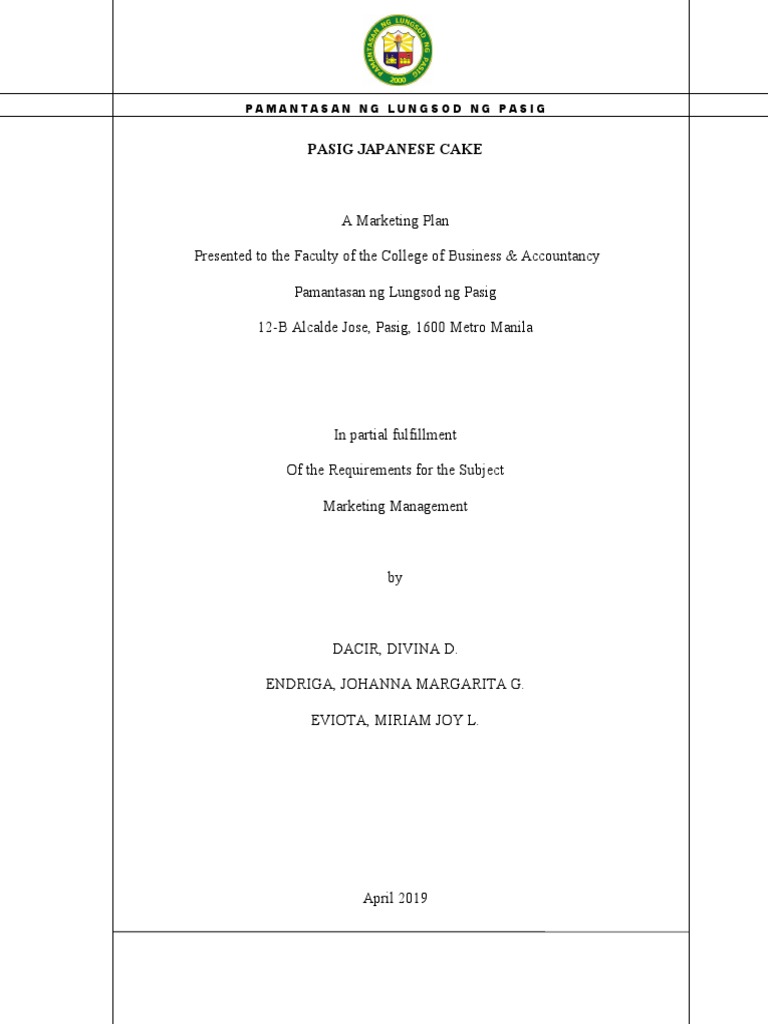 PAMANTASAN NG LUNGSOD NG PASIG
2000

PAMANTASAN NG LUNGSOD NG PASIG

PASIG JAPANESE CAKE

A Marketing Plan

Presented to the Faculty of the College of Business & Accountancy

Pamantasan ng Lungsod ng Pasig

12-B Alcalde Jose, Pasig, 1600 Metro Manila

In partial fulfillment

Of the Requirements for the Subject

Marketing Management

by

DACIR, DIVINA D.

ENDRIGA, JOHANNA MARGARITA G.

EVIOTA, MIRIAM JOY L.

April 2019